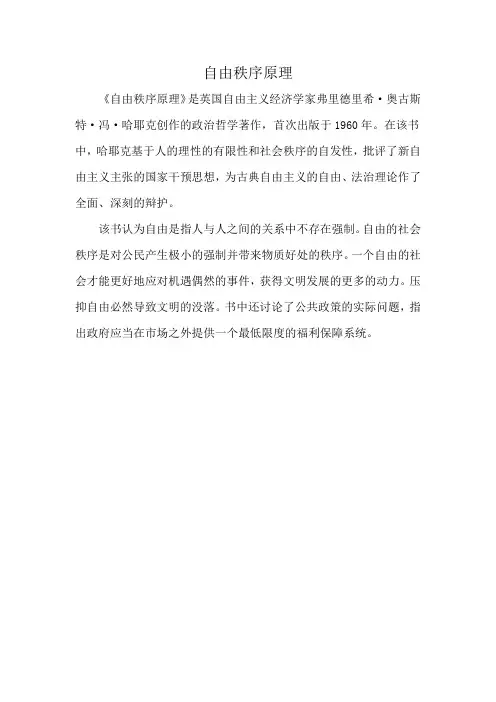 自由秩序原理

《自由秩序原理》是英国自由主义经济学家弗里德里希·奥古斯特·冯·哈耶克创作的政治哲学著作，首次出版于1960年。在该书中，哈耶克基于人的理性的有限性和社会秩序的自发性，批评了新自由主义主张的国家干预思想，为古典自由主义的自由、法治理论作了全面、深刻的辩护。

该书认为自由是指人与人之间的关系中不存在强制。自由的社会秩序是对公民产生极小的强制并带来物质好处的秩序。一个自由的社会才能更好地应对机遇偶然的事件，获得文明发展的更多的动力。压抑自由必然导致文明的没落。书中还讨论了公共政策的实际问题，指出政府应当在市场之外提供一个最低限度的福利保障系统。